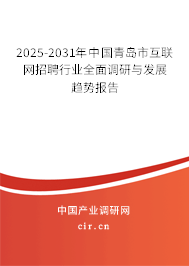 2025-2031年中国青岛市互联网招聘行业全面调研与发展趋势报告

中国产业调研网

cir.cn